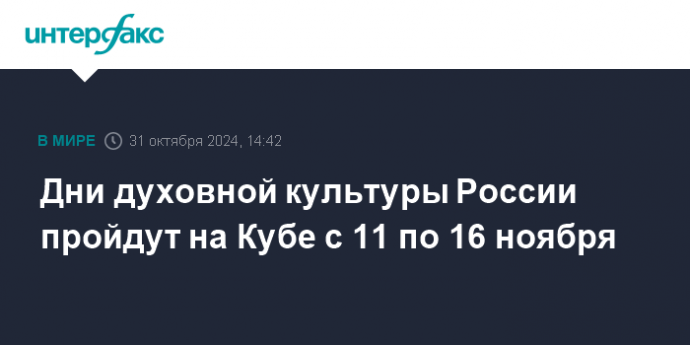 интерфакс

В МИРЕ 31 октября 2024, 14:42

Дни духовной культуры России пройдут на Кубе с 11 по 16 ноября